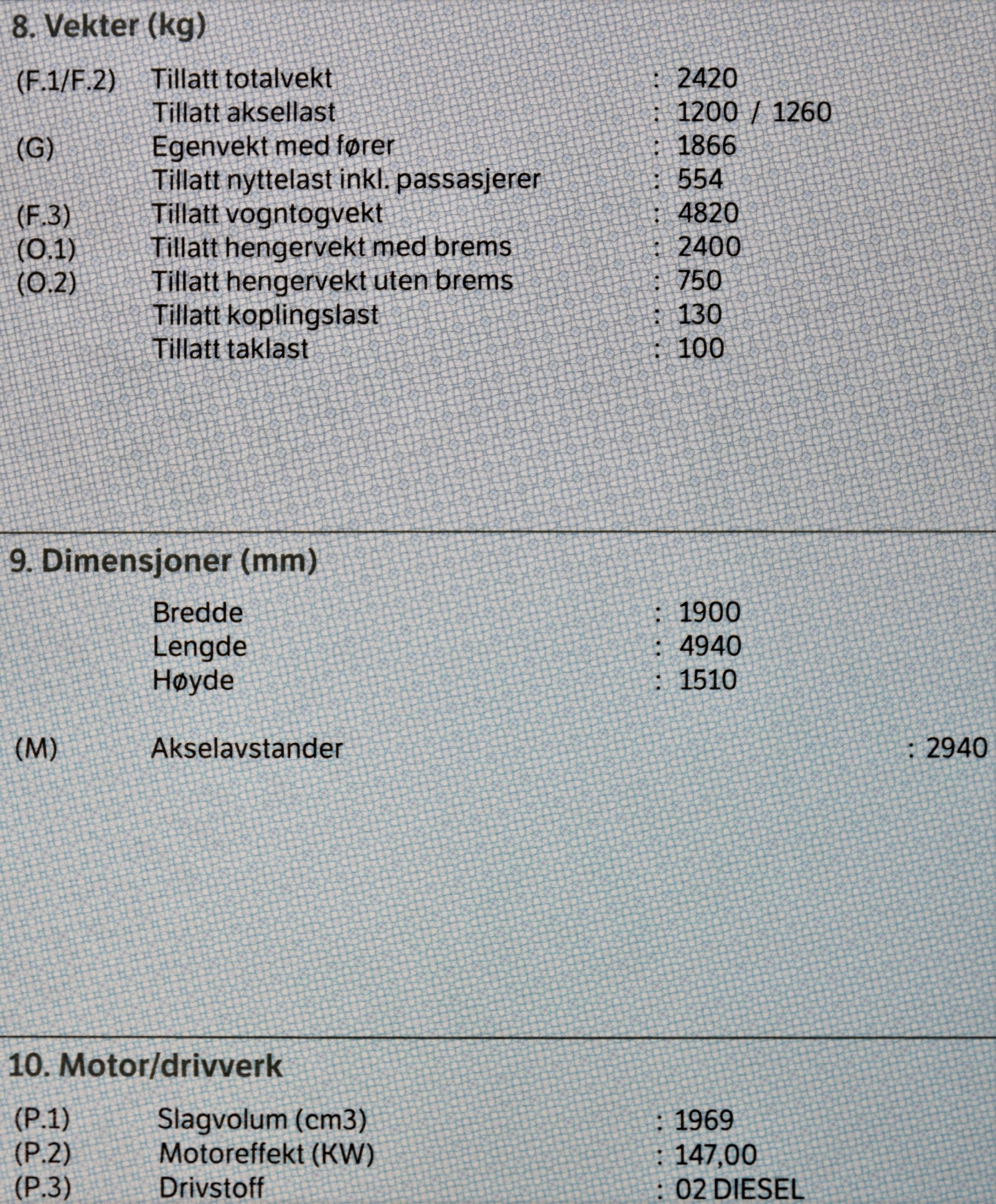 8. Vekter (kg)

(F.1/F.2) Tillatt totalvekt : 2420
Tillatt aksellast : 1200 / 1260
(G) Egenvekt med fører : 1866
Tillatt nyttelast inkl. passasjerer : 554
(F.3) Tillatt vogntogvekt : 4820
(O.1) Tillatt hengervekt med brems : 2400
(O.2) Tillatt hengervekt uten brems : 750
Tillatt koplingslast : 130
Tillatt taklast : 100

9. Dimensjoner (mm)

Bredde : 1900
Lengde : 4940
Høyde : 1510

(M) Akselavstander : 2940

10. Motor/drivverk

(P.1) Slagvolum (cm3) : 1969
(P.2) Motoreffekt (KW) : 147,00
(P.3) Drivstoff : 02 DIESEL